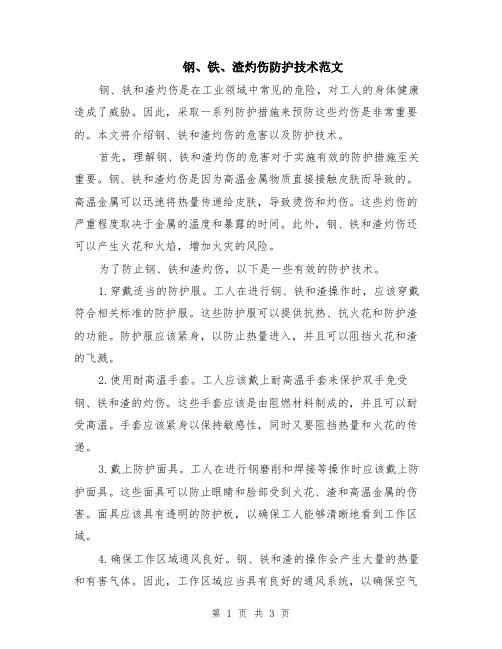 钢、铁、渣灼伤防护技术范文

钢、铁和渣灼伤是在工业领域中常见的危险，对工人的身体健康造成了威胁。因此，采取一系列防护措施来预防这些灼伤是非常重要的。本文将介绍钢、铁和渣灼伤的危害以及防护技术。

首先，理解钢、铁和渣灼伤的危害对于实施有效的防护措施至关重要。钢、铁和渣灼伤是因为高温金属物质直接接触皮肤而导致的。高温金属可以迅速将热量传递给皮肤，导致烫伤和灼伤。这些灼伤的严重程度取决于金属的温度和暴露的时间。此外，钢、铁和渣灼伤还可以产生火花和火焰，增加火灾的风险。

为了防止钢、铁和渣灼伤，以下是一些有效的防护技术。

1.穿戴适当的防护服。工人在进行钢、铁和渣操作时，应该穿戴符合相关标准的防护服。这些防护服可以提供抗热、抗火花和防护渣的功能。防护服应该紧身，以防止热量进入，并且可以阻挡火花和渣的飞溅。

2.使用耐高温手套。工人应该戴上耐高温手套来保护双手免受钢、铁和渣的灼伤。这些手套应该是由阻燃材料制成的，并且可以耐受高温。手套应该紧身以保持敏感性，同时又要阻挡热量和火花的传递。

3.戴上防护面具。工人在进行钢磨削和焊接等操作时应该戴上防护面具。这些面具可以防止眼睛和脸部受到火花、渣和高温金属的伤害。面具应该具有透明的防护板，以确保工人能够清晰地看到工作区域。

4.确保工作区域通风良好。钢、铁和渣的操作会产生大量的热量和有害气体。因此，工作区域应当具有良好的通风系统，以确保空气

第 1 页 共 3 页